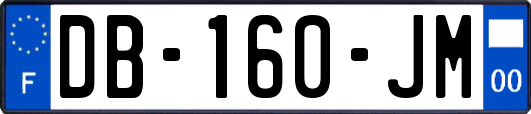 F

DB-160-JM

00